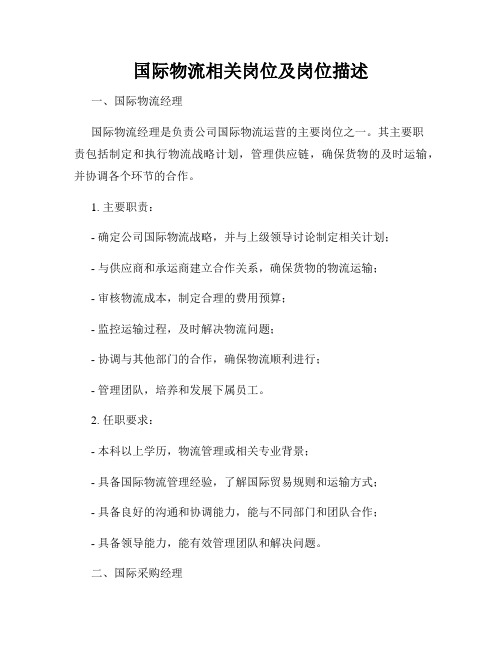 国际物流相关岗位及岗位描述

一、国际物流经理

国际物流经理是负责公司国际物流运营的主要岗位之一。其主要职责包括制定和执行物流战略计划，管理供应链，确保货物的及时运输，并协调各个环节的合作。

1. 主要职责：

- 确定公司国际物流战略，并与上级领导讨论制定相关计划；

- 与供应商和承运商建立合作关系，确保货物的物流运输；

- 审核物流成本，制定合理的费用预算；

- 监控运输过程，及时解决物流问题；

- 协调与其他部门的合作，确保物流顺利进行；

- 管理团队，培养和发展下属员工。

2. 任职要求：

- 本科以上学历，物流管理或相关专业背景；

- 具备国际物流管理经验，了解国际贸易规则和运输方式；

- 具备良好的沟通和协调能力，能与不同部门和团队合作；

- 具备领导能力，能有效管理团队和解决问题。

二、国际采购经理